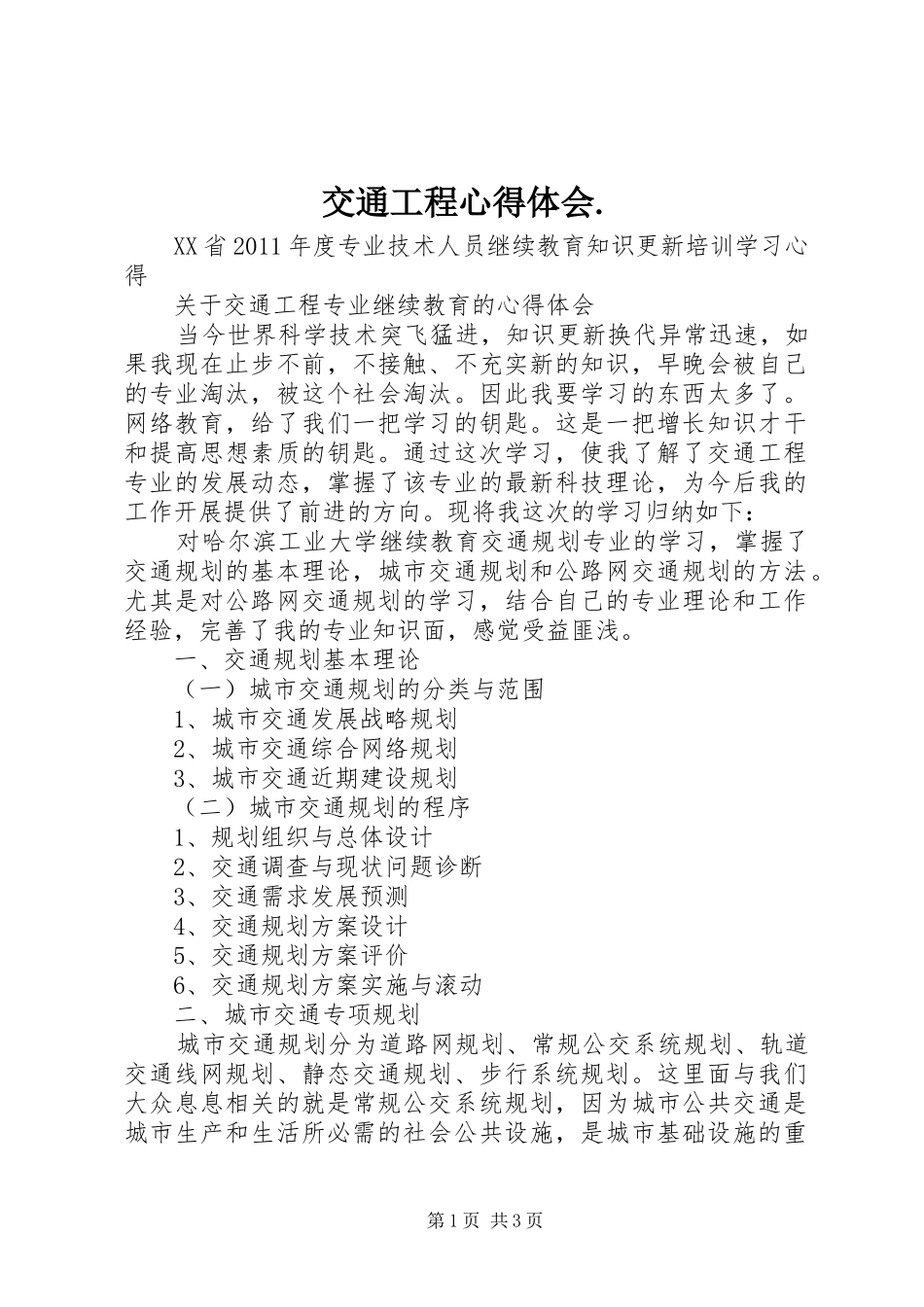 交通工程心得体会.

XX省2011年度专业技术人员继续教育知识更新培训学习心得

关于交通工程专业继续教育的心得体会

当今世界科学技术突飞猛进，知识更新换代异常迅速，如果我现在止步不前，不接触、不充实新的知识，早晚会被自己的专业淘汰，被这个社会淘汰。因此我要学习的东西太多了。网络教育，给了我们一把学习的钥匙。这是一把增长知识才干和提高思想素质的钥匙。通过这次学习，使我了解了交通工程专业的发展动态，掌握了该专业的最新科技理论，为今后我的工作开展提供了前进的方向。现将我这次的学习归纳如下：

对哈尔滨工业大学继续教育交通规划专业的学习，掌握了交通规划的基本理论，城市交通规划和公路网交通规划的方法。尤其是对公路网交通规划的学习，结合自己的专业理论和工作经验，完善了我的专业知识面，感觉受益匪浅。

一、交通规划基本理论

（一）城市交通规划的分类与范围

1、城市交通发展战略规划

2、城市交通综合网络规划

3、城市交通近期建设规划

（二）城市交通规划的程序

1、规划组织与总体设计

2、交通调查与现状问题诊断

3、交通需求发展预测

4、交通规划方案设计

5、交通规划方案评价

6、交通规划方案实施与滚动

二、城市交通专项规划

城市交通规划分为道路网规划、常规公交系统规划、轨道交通线网规划、静态交通规划、步行系统规划。这里面与我们大众息息相关的就是常规公交系统规划，因为城市公共交通是城市生产和生活所必需的社会公共设施，是城市基础设施的重

第1页 共3页